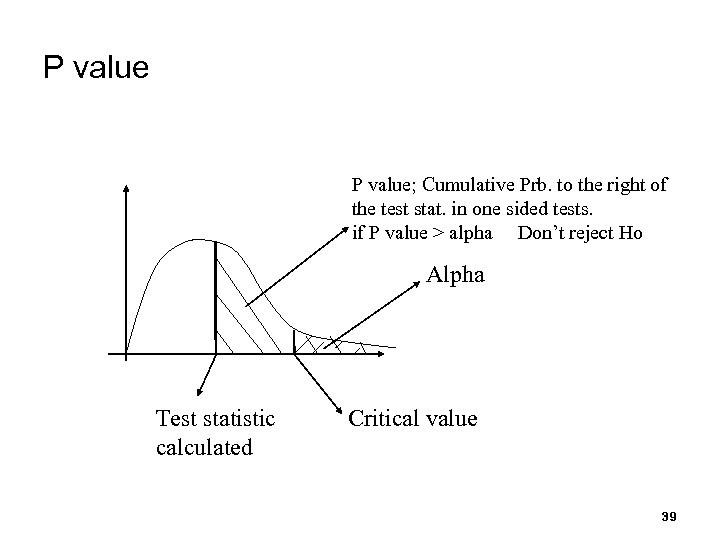 P value

P value; Cumulative Prb. to the right of the test stat. in one sided tests.
if P value > alpha     Don't reject Ho

Alpha

Test statistic
calculated

Critical value

39